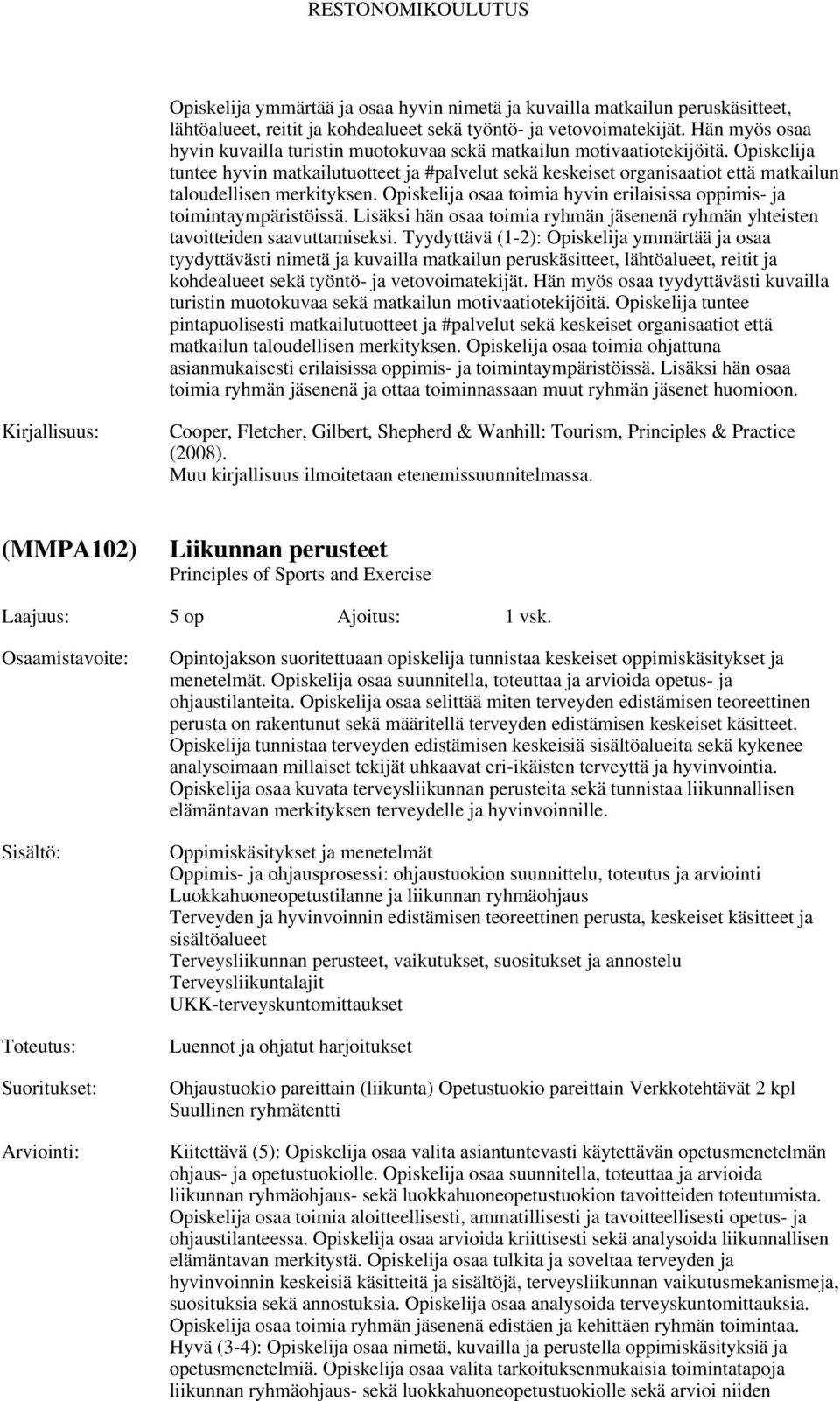 RESTONOMIKOULUTUS

Opiskelija ymmärtää ja osaa hyvin nimetä ja kuvailla matkailun peruskäsitteet, lähtöalueet, reitit ja kohdealueet sekä työntö- ja vetovoimatekijät. Hän myös osaa hyvin kuvailla turistin muotokuvaa sekä matkailun motivaatiotekijöitä. Opiskelija tuntee hyvin matkailutuotteet ja #palvelut sekä keskeiset organisaatiot että matkailun taloudellisen merkityksen. Opiskelija osaa toimia hyvin erilaisissa oppimis- ja toimintaympäristöissä. Lisäksi hän osaa toimia ryhmän jäsenenä ryhmän yhteisten tavoitteiden saavuttamiseksi. Tyydyttävä (1-2): Opiskelija ymmärtää ja osaa tyydyttävästi nimetä ja kuvailla matkailun peruskäsitteet, lähtöalueet, reitit ja kohdealueet sekä työntö- ja vetovoimatekijät. Hän myös osaa tyydyttävästi kuvailla turistin muotokuvaa sekä matkailun motivaatiotekijöitä. Opiskelija tuntee pintapuolisesti matkailutuotteet ja #palvelut sekä keskeiset organisaatiot että matkailun taloudellisen merkityksen. Opiskelija osaa toimia ohjattuna asianmukaisesti erilaisissa oppimis- ja toimintaympäristöissä. Lisäksi hän osaa toimia ryhmän jäsenenä ja ottaa toiminnassaan muut ryhmän jäsenet huomioon.

Kirjallisuus: Cooper, Fletcher, Gilbert, Shepherd & Wanhill: Tourism, Principles & Practice (2008).
Muu kirjallisuus ilmoitetaan etenemissuunnitelmassa.

(MMPA102) Liikunnan perusteet
Principles of Sports and Exercise

Laajuus: 5 op Ajoitus: 1 vsk.

Osaamistavoite: Opintojakson suoritettuaan opiskelija tunnistaa keskeiset oppimiskäsitykset ja menetelmät. Opiskelija osaa suunnitella, toteuttaa ja arvioida opetus- ja ohjaustilanteita. Opiskelija osaa selittää miten terveyden edistämisen teoreettinen perusta on rakentunut sekä määritellä terveyden edistämisen keskeiset käsitteet. Opiskelija tunnistaa terveyden edistämisen keskeisiä sisältöalueita sekä kykenee analysoimaan millaiset tekijät uhkaavat eri-ikäisten terveyttä ja hyvinvointia. Opiskelija osaa kuvata terveysliikunnan perusteita sekä tunnistaa liikunnallisen elämäntavan merkityksen terveydelle ja hyvinvoinnille.

Sisältö: Oppimiskäsitykset ja menetelmät
Oppimis- ja ohjausprosessi: ohjaustuokion suunnittelu, toteutus ja arviointi
Luokkahuoneopetustilanne ja liikunnan ryhmäohjaus
Terveyden ja hyvinvoinnin edistämisen teoreettinen perusta, keskeiset käsitteet ja sisältöalueet
Terveysliikunnan perusteet, vaikutukset, suositukset ja annostelu
Terveysliikuntalajit
UKK-terveyskuntomittaukset

Toteutus: Luennot ja ohjatut harjoitukset

Suoritukset: Ohjaustuokio pareittain (liikunta) Opetustuokio pareittain Verkkotehtävät 2 kpl Suullinen ryhmätentti

Arviointi: Kiitettävä (5): Opiskelija osaa valita asiantuntevasti käytettävän opetusmenetelmän ohjaus- ja opetustuokiolle. Opiskelija osaa suunnitella, toteuttaa ja arvioida liikunnan ryhmäohjaus- sekä luokkahuoneopetustuokion tavoitteiden toteutumista. Opiskelija osaa toimia aloitteellisesti, ammatillisesti ja tavoitteellisesti opetus- ja ohjaustilanteessa. Opiskelija osaa arvioida kriittisesti sekä analysoida liikunnallisen elämäntavan merkitystä. Opiskelija osaa tulkita ja soveltaa terveyden ja hyvinvoinnin keskeisiä käsitteitä ja sisältöjä, terveysliikunnan vaikutusmekanismeja, suosituksia sekä annostuksia. Opiskelija osaa analysoida terveyskuntomittauksia. Opiskelija osaa toimia ryhmän jäsenenä edistäen ja kehittäen ryhmän toimintaa. Hyvä (3-4): Opiskelija osaa nimetä, kuvailla ja perustella oppimiskäsityksiä ja opetusmenetelmiä. Opiskelija osaa valita tarkoituksenmukaisia toimintatapoja liikunnan ryhmäohjaus- sekä luokkahuoneopetustuokiolle sekä arvioi niiden